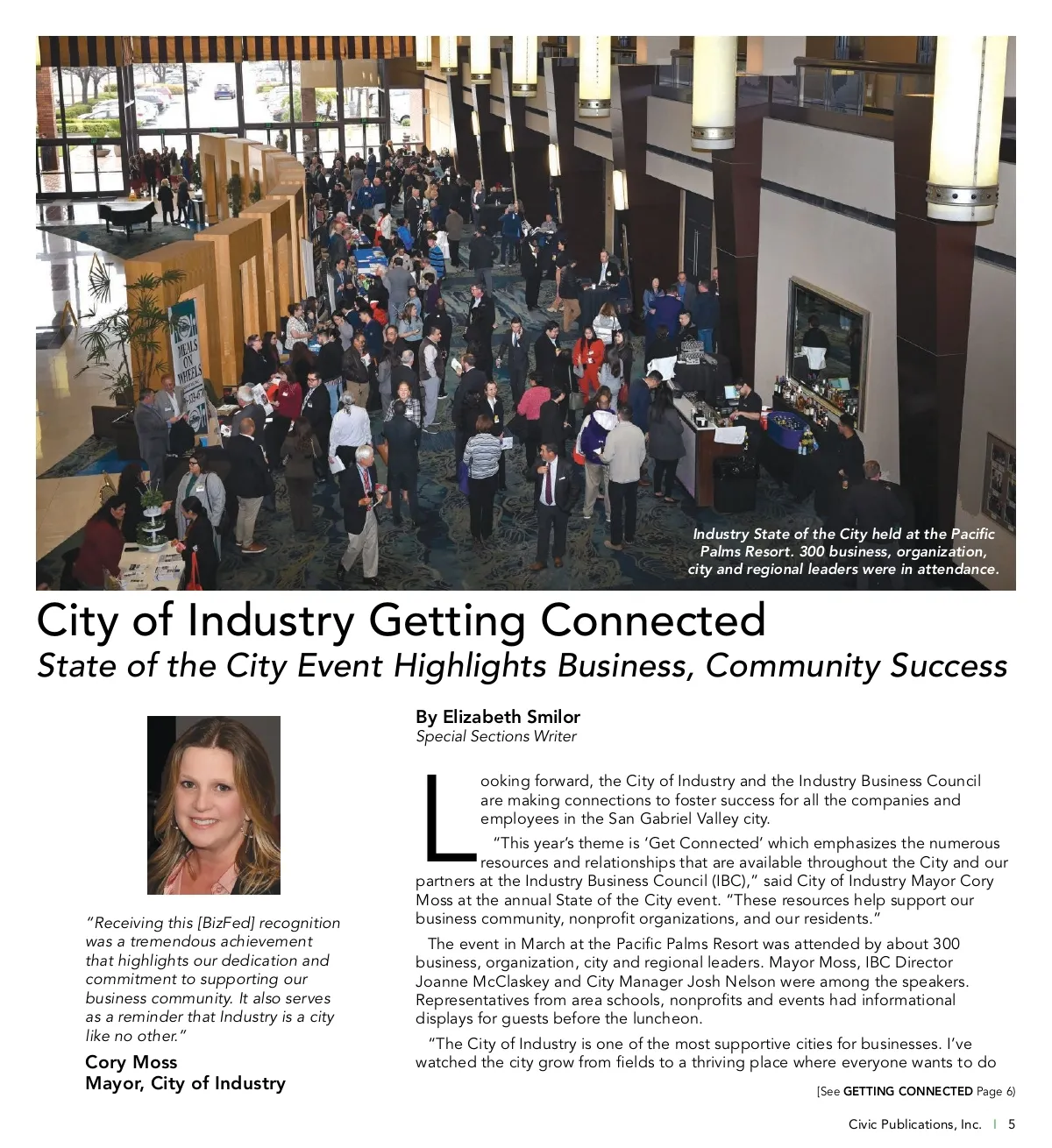 MEALS ON WHEELS

Industry State of the City held at the Pacific Palms Resort. 300 business, organization, city and regional leaders were in attendance.

City of Industry Getting Connected

State of the City Event Highlights Business, Community Success

"Receiving this [BizFed] recognition was a tremendous achievement that highlights our dedication and commitment to supporting our business community. It also serves as a reminder that Industry is a city like no other."

Cory Moss
Mayor, City of Industry

By Elizabeth Smilor
Special Sections Writer

Looking forward, the City of Industry and the Industry Business Council are making connections to foster success for all the companies and employees in the San Gabriel Valley city.

"This year's theme is 'Get Connected' which emphasizes the numerous resources and relationships that are available throughout the City and our partners at the Industry Business Council (IBC)," said City of Industry Mayor Cory Moss at the annual State of the City event. "These resources help support our business community, nonprofit organizations, and our residents."

The event in March at the Pacific Palms Resort was attended by about 300 business, organization, city and regional leaders. Mayor Moss, IBC Director Joanne McClaskey and City Manager Josh Nelson were among the speakers. Representatives from area schools, nonprofits and events had informational displays for guests before the luncheon.

"The City of Industry is one of the most supportive cities for businesses. I've watched the city grow from fields to a thriving place where everyone wants to do

[See GETTING CONNECTED Page 6)

Civic Publications, Inc. | 5